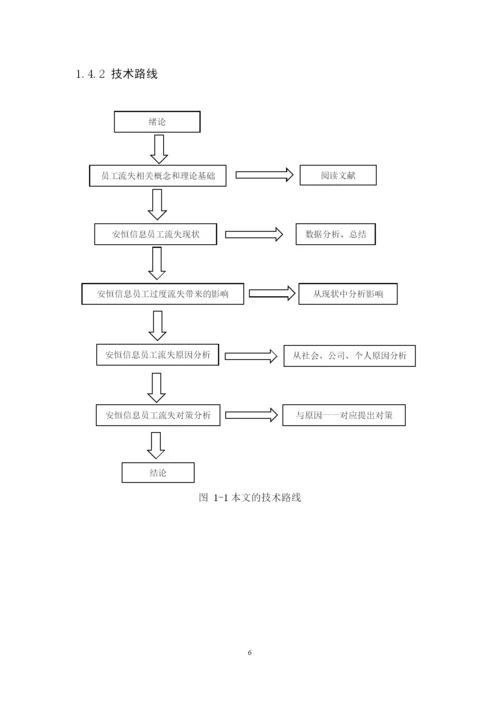 1.4.2 技术路线

绪论

员工流失相关概念和理论基础

阅读文献

安恒信息员工流失现状

数据分析、总结

安恒信息员工过度流失带来的影响

从现状中分析影响

安恒信息员工流失原因分析

从社会、公司、个人原因分析

安恒信息员工流失对策分析

与原因一一对应提出对策

结论

图 1-1 本文的技术路线

6